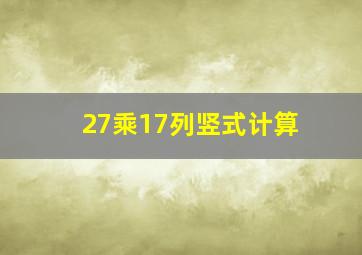 27乘17列竖式计算